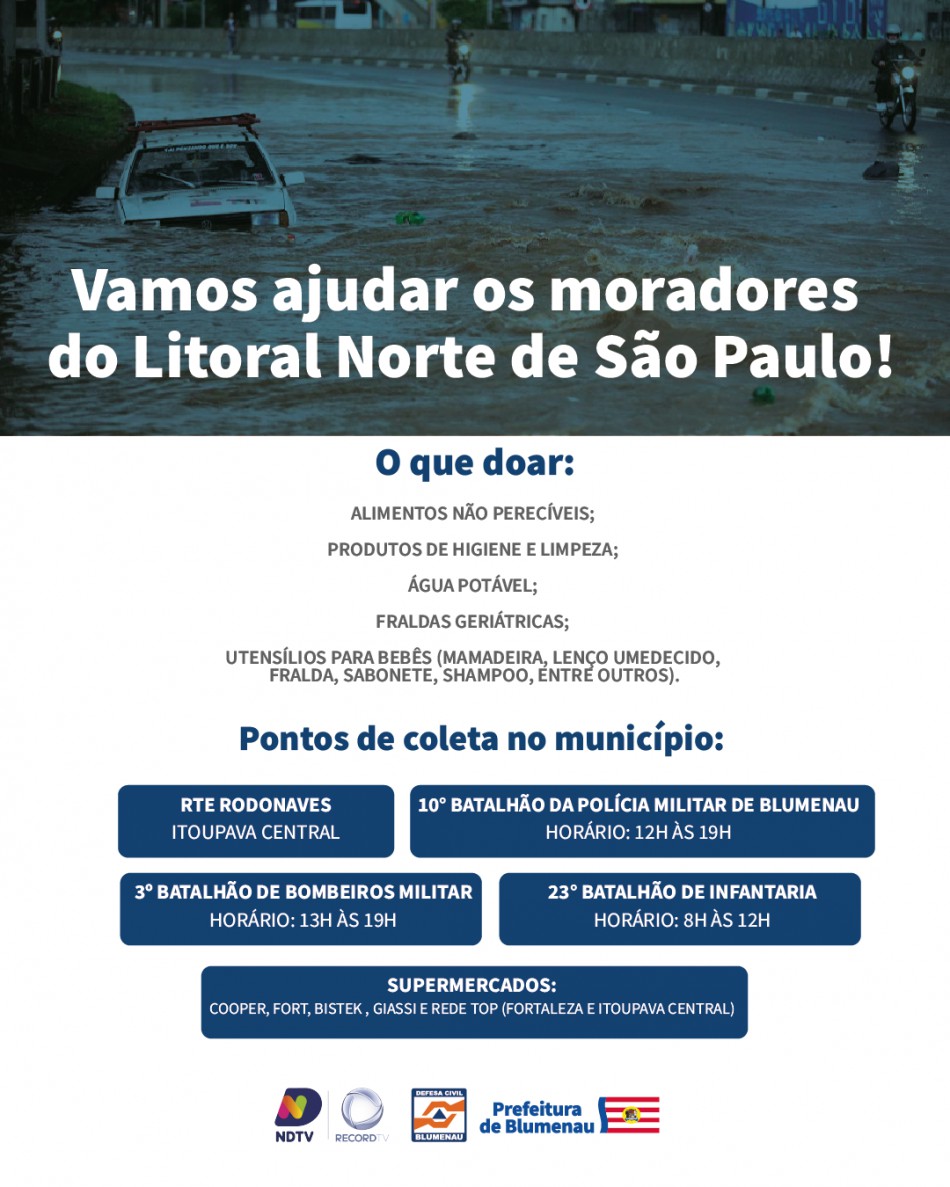 Vamos ajudar os moradores do Litoral Norte de São Paulo!

O que doar:

ALIMENTOS NÃO PERECÍVEIS;

PRODUTOS DE HIGIENE E LIMPEZA;

ÁGUA POTÁVEL;

FRALDAS GERIÁTRICAS;

UTENSÍLIOS PARA BEBÊS (MAMADEIRA, LENÇO UMEDECIDO, FRALDA, SABONETE, SHAMPOO, ENTRE OUTROS).

Pontos de coleta no município:

RTE RODONAVES
ITOUPAVA CENTRAL

10° BATALHÃO DA POLÍCIA MILITAR DE BLUMENAU
HORÁRIO: 12H ÀS 19H

3° BATALHÃO DE BOMBEIROS MILITAR
HORÁRIO: 13H ÀS 19H

23° BATALHÃO DE INFANTARIA
HORÁRIO: 8H ÀS 12H

SUPERMERCADOS:
COOPER, FORT, BISTEK , GIASSI E REDE TOP (FORTALEZA E ITOUPAVA CENTRAL)

NDTV RECORDTV DEFESA CIVIL BLUMENAU Prefeitura de Blumenau